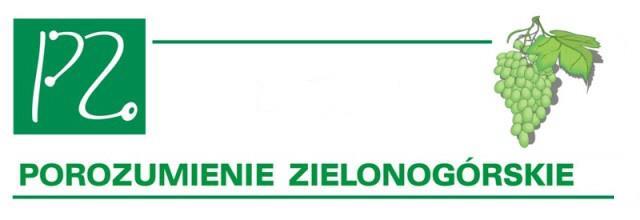 PZ

POROZUMIENIE ZIELONOGÓRSKIE